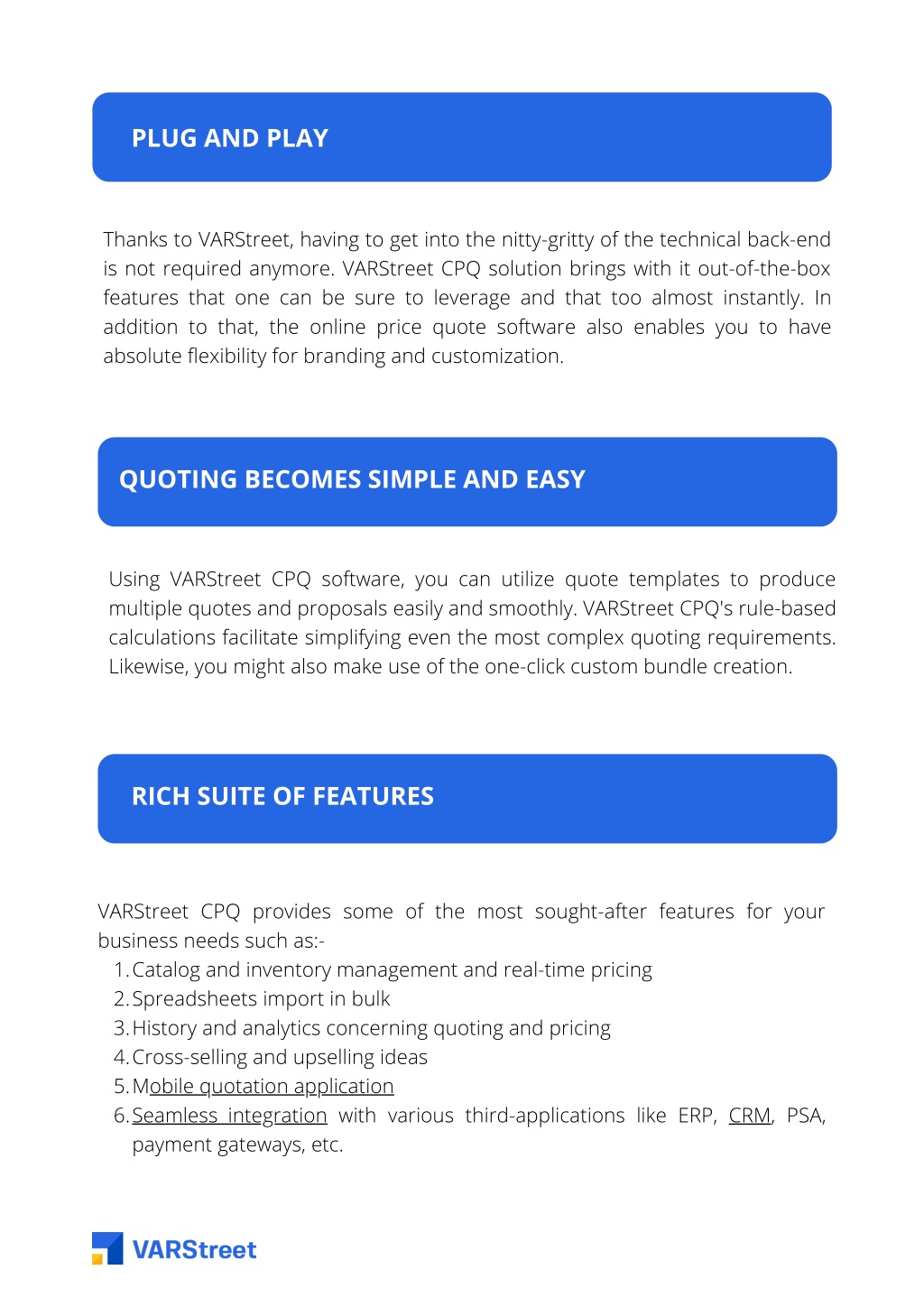 PLUG AND PLAY

Thanks to VARStreet, having to get into the nitty-gritty of the technical back-end is not required anymore. VARStreet CPQ solution brings with it out-of-the-box features that one can be sure to leverage and that too almost instantly. In addition to that, the online price quote software also enables you to have absolute flexibility for branding and customization.

QUOTING BECOMES SIMPLE AND EASY

Using VARStreet CPQ software, you can utilize quote templates to produce multiple quotes and proposals easily and smoothly. VARStreet CPQ's rule-based calculations facilitate simplifying even the most complex quoting requirements. Likewise, you might also make use of the one-click custom bundle creation.

RICH SUITE OF FEATURES

VARStreet CPQ provides some of the most sought-after features for your business needs such as:-
1. Catalog and inventory management and real-time pricing
2. Spreadsheets import in bulk
3. History and analytics concerning quoting and pricing
4. Cross-selling and upselling ideas
5. Mobile quotation application
6. Seamless integration with various third-applications like ERP, CRM, PSA, payment gateways, etc.

VARStreet